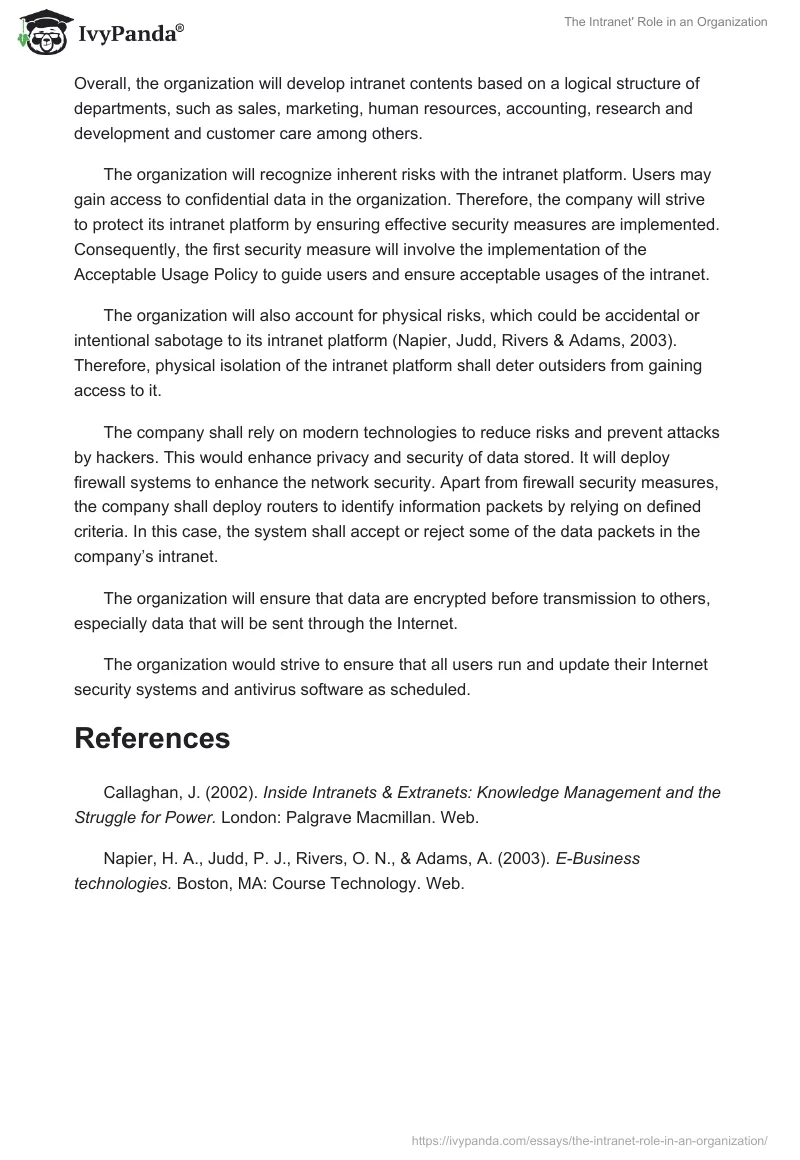 IvyPanda®

The Intranet' Role in an Organization

Overall, the organization will develop intranet contents based on a logical structure of departments, such as sales, marketing, human resources, accounting, research and development and customer care among others.

The organization will recognize inherent risks with the intranet platform. Users may gain access to confidential data in the organization. Therefore, the company will strive to protect its intranet platform by ensuring effective security measures are implemented. Consequently, the first security measure will involve the implementation of the Acceptable Usage Policy to guide users and ensure acceptable usages of the intranet.

The organization will also account for physical risks, which could be accidental or intentional sabotage to its intranet platform (Napier, Judd, Rivers & Adams, 2003). Therefore, physical isolation of the intranet platform shall deter outsiders from gaining access to it.

The company shall rely on modern technologies to reduce risks and prevent attacks by hackers. This would enhance privacy and security of data stored. It will deploy firewall systems to enhance the network security. Apart from firewall security measures, the company shall deploy routers to identify information packets by relying on defined criteria. In this case, the system shall accept or reject some of the data packets in the company's intranet.

The organization will ensure that data are encrypted before transmission to others, especially data that will be sent through the Internet.

The organization would strive to ensure that all users run and update their Internet security systems and antivirus software as scheduled.

References

Callaghan, J. (2002). Inside Intranets & Extranets: Knowledge Management and the Struggle for Power. London: Palgrave Macmillan. Web.

Napier, H. A., Judd, P. J., Rivers, O. N., & Adams, A. (2003). E-Business technologies. Boston, MA: Course Technology. Web.

https://ivypanda.com/essays/the-intranet-role-in-an-organization/